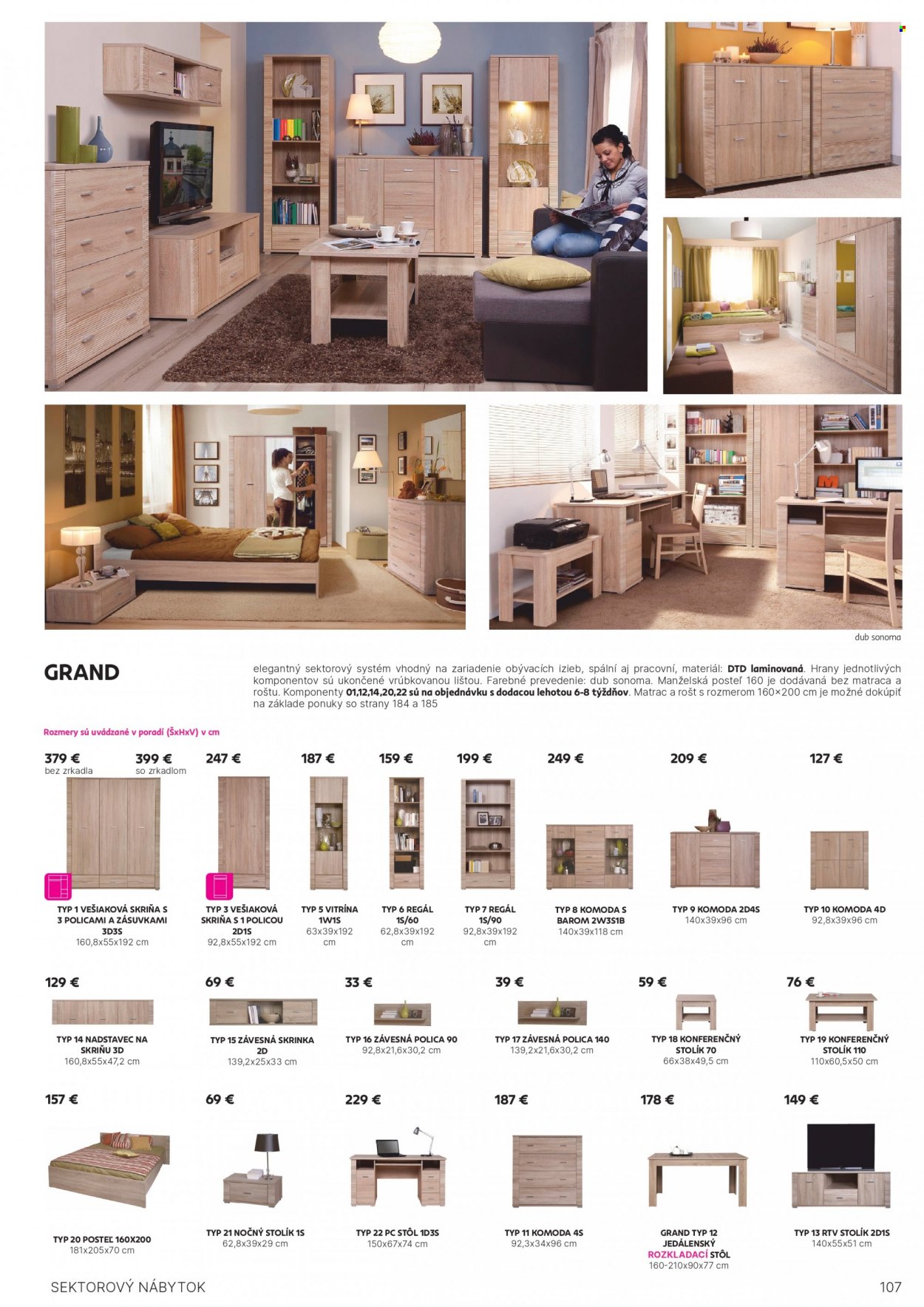 dub sonoma

GRAND

elegantný sektorový systém vhodný na zariadenie obývacích izieb, spální aj pracovní, materiál: DTD laminovaná. Hrany jednotlivých komponentov sú ukončené vrúbkovanou lištou. Farebné prevedenie: dub sonoma. Manželská posteľ 160 je dodávaná bez matraca a roštu. Komponenty 01,12,14,20,22 sú na objednávku s dodacou lehotou 6-8 týždňov. Matrac a rošt s rozmerom 160×200 cm je možné dokúpiť na základe ponuky so strany 184 a 185

Rozmery sú uvádzané v poradí (ŠxHxV) v cm

379 € bez zrkadla
399 € so zrkadlom
TYP 1 VEŠIAKOVÁ SKRIŇA S 3 POLICAMI A ZÁSUVKAMI 3D3S
160,8x55x192 cm

247 €
TYP 3 VEŠIAKOVÁ SKRIŇA S 1 POLICOU 2D1S
92,8x55x192 cm

187 €
TYP 5 VITRÍNA 1W1S
63x39x192 cm

159 €
TYP 6 REGÁL 1S/60
62,8x39x192 cm

199 €
TYP 7 REGÁL 1S/90
92,8x39x192 cm

249 €
TYP 8 KOMODA S BAROM 2W3S1B
140x39x118 cm

209 €
TYP 9 KOMODA 2D4S
140x39x96 cm

127 €
TYP 10 KOMODA 4D
92,8x39x96 cm

129 €
TYP 14 NADSTAVEC NA SKRIŇU 3D
160,8x55x47,2 cm

69 €
TYP 15 ZÁVESNÁ SKRINKA 2D
139,2x25x33 cm

33 €
TYP 16 ZÁVESNÁ POLICA 90
92,8x21,6x30,2 cm

39 €
TYP 17 ZÁVESNÁ POLICA 140
139,2x21,6x30,2 cm

59 €
TYP 18 KONFERENČNÝ STOLÍK 70
66x38x49,5 cm

76 €
TYP 19 KONFERENČNÝ STOLÍK 110
110x60,5x50 cm

157 €
TYP 20 POSTEĽ 160X200
181x205x70 cm

69 €
TYP 21 NOČNÝ STOLÍK 1S
62,8x39x29 cm

229 €
TYP 22 PC STÔL 1D3S
150x67x74 cm

187 €
TYP 11 KOMODA 4S
92,3x34x96 cm

178 €
GRAND TYP 12 JEDÁLENSKÝ ROZKLADACÍ STÔL
160-210x90x77 cm

149 €
TYP 13 RTV STOLÍK 2D1S
140x55x51 cm

SEKTOROVÝ NÁBYTOK
107